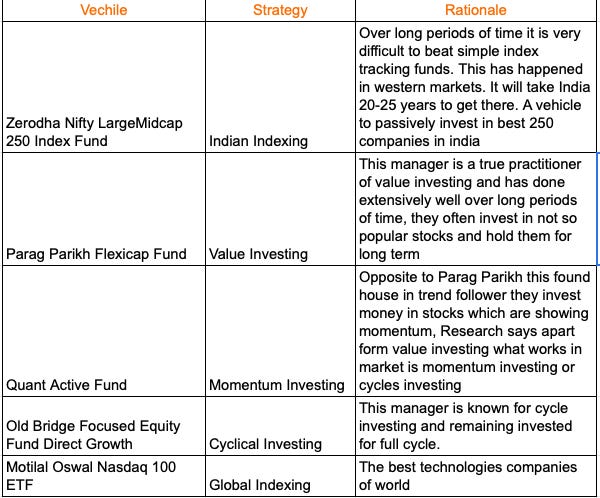 | Vechile | Strategy | Rationale |
|---|---|---|
| Zerodha Nifty LargeMidcap 250 Index Fund | Indian Indexing | Over long periods of time it is very difficult to beat simple index tracking funds. This has happened in western markets. It will take India 20-25 years to get there. A vehicle to passively invest in best 250 companies in india |
| Parag Parikh Flexicap Fund | Value Investing | This manager is a true practitioner of value investing and has done extensively well over long periods of time, they often invest in not so popular stocks and hold them for long term |
| Quant Active Fund | Momentum Investing | Opposite to Parag Parikh this found house in trend follower they invest money in stocks which are showing momentum, Research says apart form value investing what works in market is momentum investing or cycles investing |
| Old Bridge Focused Equity Fund Direct Growth | Cyclical Investing | This manager is known for cycle investing and remaining invested for full cycle. |
| Motilal Oswal Nasdaq 100 ETF | Global Indexing | The best technologies companies of world |